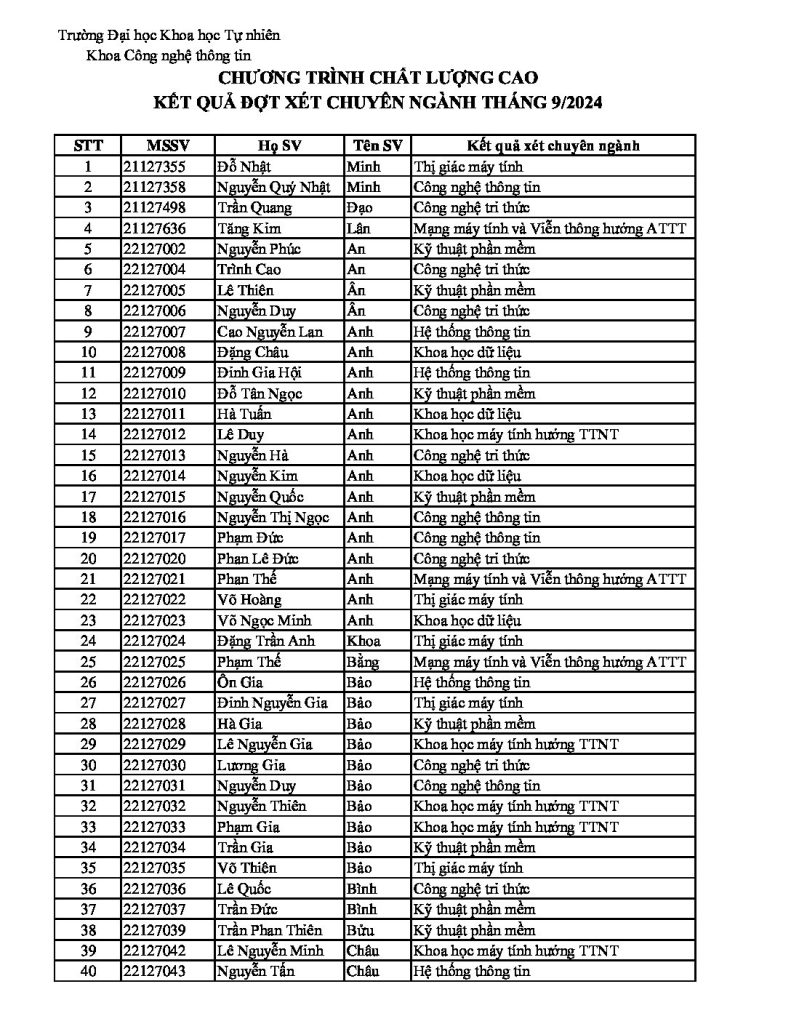 Trường Đại học Khoa học Tự nhiên
Khoa Công nghệ thông tin

CHƯƠNG TRÌNH CHẤT LƯỢNG CAO
KẾT QUẢ ĐỢT XÉT CHUYÊN NGÀNH THÁNG 9/2024

| STT | MSSV | Họ SV | Tên SV | Kết quả xét chuyên ngành |
|---|---|---|---|---|
| 1 | 21127355 | Đỗ Nhật | Minh | Thị giác máy tính |
| 2 | 21127358 | Nguyễn Quý Nhật | Minh | Công nghệ thông tin |
| 3 | 21127498 | Trần Quang | Đạo | Công nghệ tri thức |
| 4 | 21127636 | Tăng Kim | Lân | Mạng máy tính và Viễn thông hướng ATTT |
| 5 | 22127002 | Nguyễn Phúc | An | Kỹ thuật phần mềm |
| 6 | 22127004 | Trình Cao | An | Công nghệ tri thức |
| 7 | 22127005 | Lê Thiên | Ân | Kỹ thuật phần mềm |
| 8 | 22127006 | Nguyễn Duy | Ân | Công nghệ tri thức |
| 9 | 22127007 | Cao Nguyễn Lan | Anh | Hệ thống thông tin |
| 10 | 22127008 | Đặng Châu | Anh | Khoa học dữ liệu |
| 11 | 22127009 | Đinh Gia Hội | Anh | Hệ thống thông tin |
| 12 | 22127010 | Đỗ Tân Ngọc | Anh | Kỹ thuật phần mềm |
| 13 | 22127011 | Hà Tuấn | Anh | Khoa học dữ liệu |
| 14 | 22127012 | Lê Duy | Anh | Khoa học máy tính hướng TTNT |
| 15 | 22127013 | Nguyễn Hà | Anh | Công nghệ tri thức |
| 16 | 22127014 | Nguyễn Kim | Anh | Khoa học dữ liệu |
| 17 | 22127015 | Nguyễn Quốc | Anh | Kỹ thuật phần mềm |
| 18 | 22127016 | Nguyễn Thị Ngọc | Anh | Công nghệ thông tin |
| 19 | 22127017 | Phạm Đức | Anh | Công nghệ thông tin |
| 20 | 22127020 | Phan Lê Đức | Anh | Công nghệ tri thức |
| 21 | 22127021 | Phan Thế | Anh | Mạng máy tính và Viễn thông hướng ATTT |
| 22 | 22127022 | Võ Hoàng | Anh | Thị giác máy tính |
| 23 | 22127023 | Võ Ngọc Minh | Anh | Khoa học dữ liệu |
| 24 | 22127024 | Đặng Trần Anh | Khoa | Thị giác máy tính |
| 25 | 22127025 | Phạm Thế | Bằng | Mạng máy tính và Viễn thông hướng ATTT |
| 26 | 22127026 | Ôn Gia | Bảo | Hệ thống thông tin |
| 27 | 22127027 | Đinh Nguyễn Gia | Bảo | Thị giác máy tính |
| 28 | 22127028 | Hà Gia | Bảo | Kỹ thuật phần mềm |
| 29 | 22127029 | Lê Nguyễn Gia | Bảo | Khoa học máy tính hướng TTNT |
| 30 | 22127030 | Lương Gia | Bảo | Công nghệ tri thức |
| 31 | 22127031 | Nguyễn Duy | Bảo | Công nghệ thông tin |
| 32 | 22127032 | Nguyễn Thiên | Bảo | Khoa học máy tính hướng TTNT |
| 33 | 22127033 | Phạm Gia | Bảo | Khoa học máy tính hướng TTNT |
| 34 | 22127034 | Trần Gia | Bảo | Kỹ thuật phần mềm |
| 35 | 22127035 | Võ Thiên | Bảo | Thị giác máy tính |
| 36 | 22127036 | Lê Quốc | Bình | Công nghệ tri thức |
| 37 | 22127037 | Trần Đức | Bình | Kỹ thuật phần mềm |
| 38 | 22127039 | Trần Phan Thiên | Bửu | Kỹ thuật phần mềm |
| 39 | 22127042 | Lê Nguyễn Minh | Châu | Khoa học máy tính hướng TTNT |
| 40 | 22127043 | Nguyễn Tấn | Châu | Hệ thống thông tin |